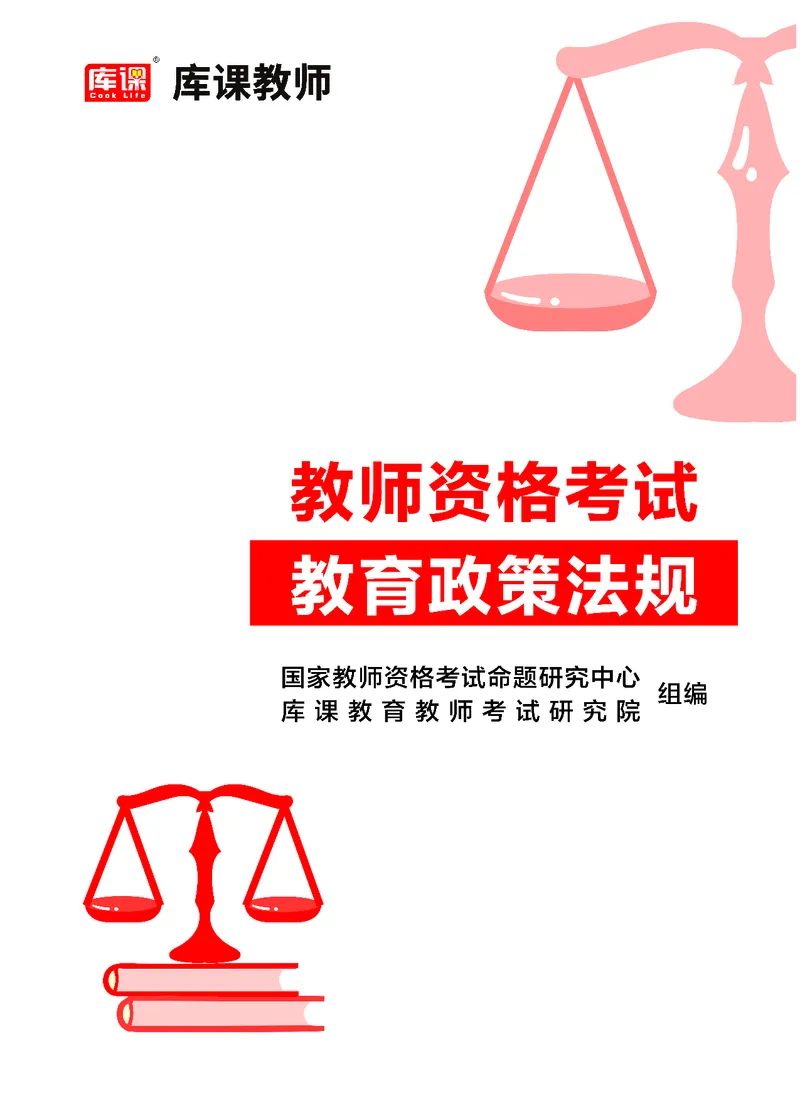 库课 Cook Life ® 库课教师

教师资格考试

教育政策法规

国家教师资格考试命题研究中心
库课教育教师考试研究院
组编